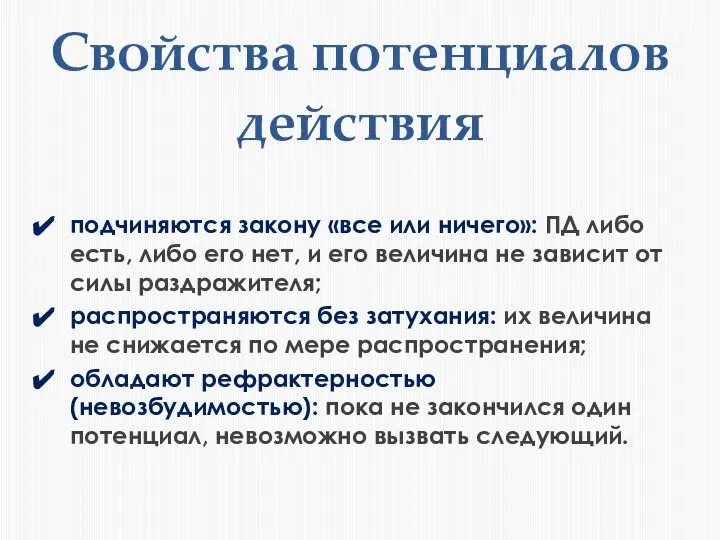 Свойства потенциалов действия

✔ подчиняются закону «все или ничего»: ПД либо есть, либо его нет, и его величина не зависит от силы раздражителя;

✔ распространяются без затухания: их величина не снижается по мере распространения;

✔ обладают рефрактерностью (невозбудимостью): пока не закончился один потенциал, невозможно вызвать следующий.